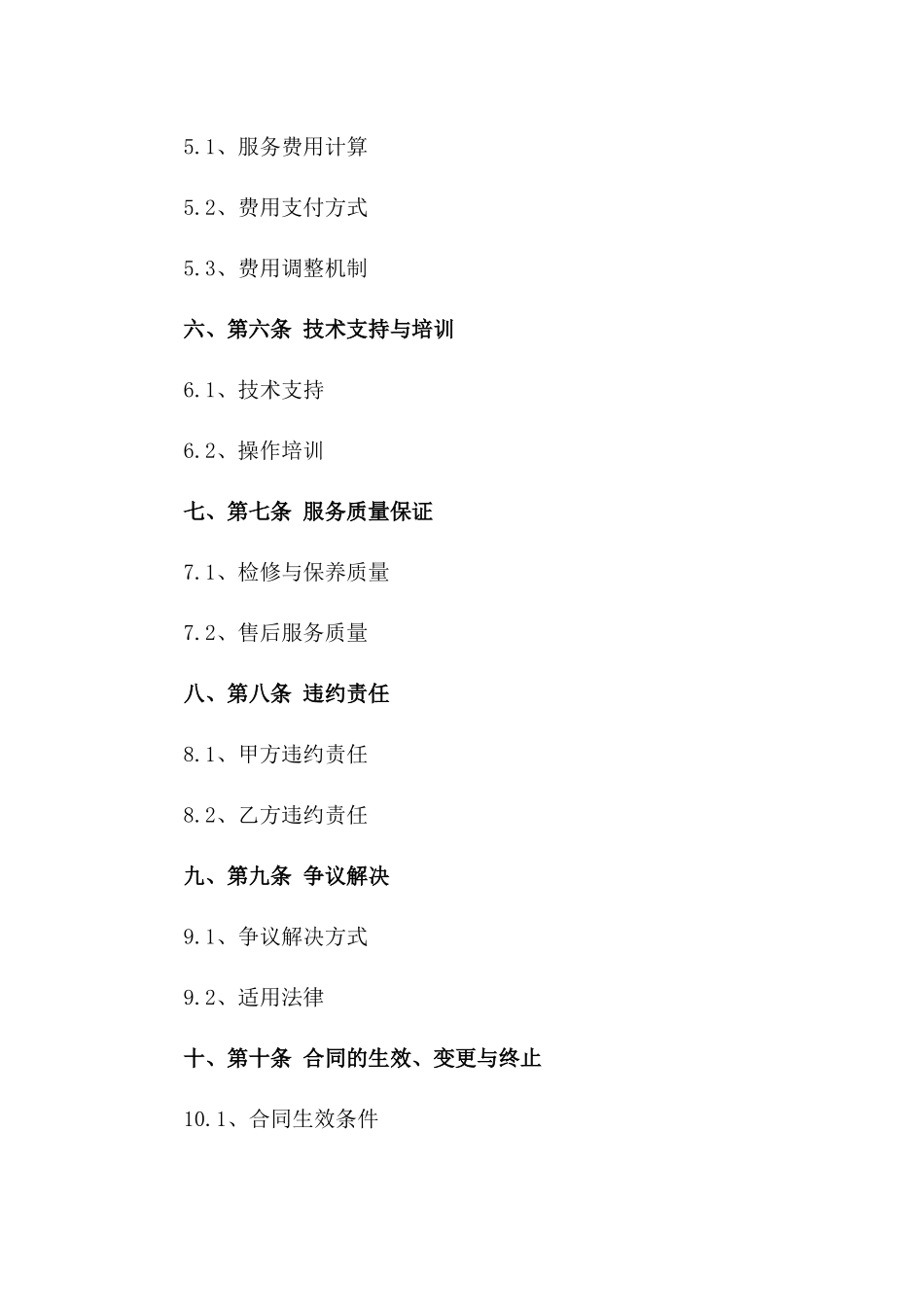 5.1、服务费用计算

5.2、费用支付方式

5.3、费用调整机制

六、第六条 技术支持与培训

6.1、技术支持

6.2、操作培训

七、第七条 服务质量保证

7.1、检修与保养质量

7.2、售后服务质量

八、第八条 违约责任

8.1、甲方违约责任

8.2、乙方违约责任

九、第九条 争议解决

9.1、争议解决方式

9.2、适用法律

十、第十条 合同的生效、变更与终止

10.1、合同生效条件